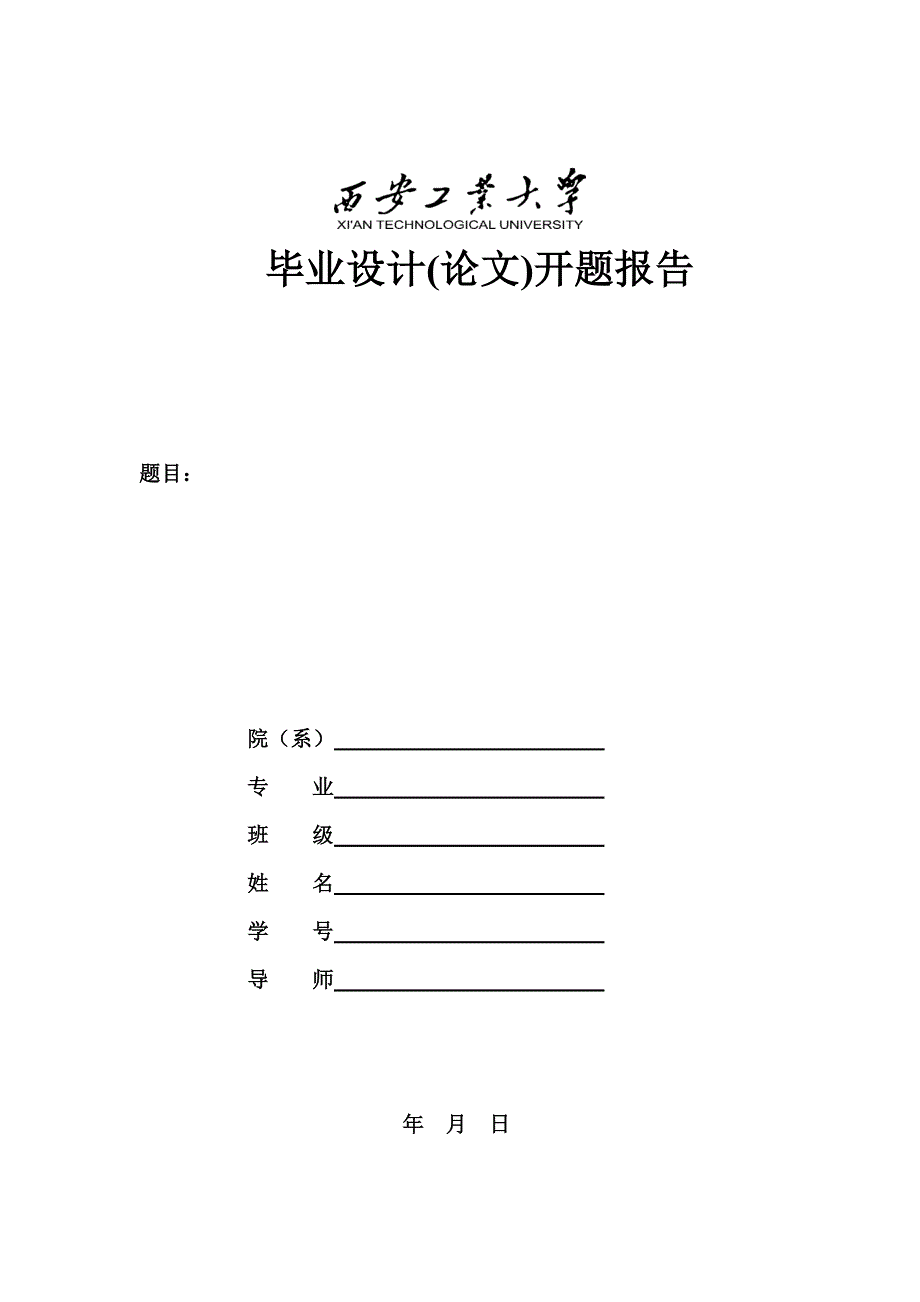 西安工業大學
XI'AN TECHNOLOGICAL UNIVERSITY

毕业设计(论文)开题报告

题目：

院（系）

专　　业

班　　级

姓　　名

学　　号

导　　师

年　月　日